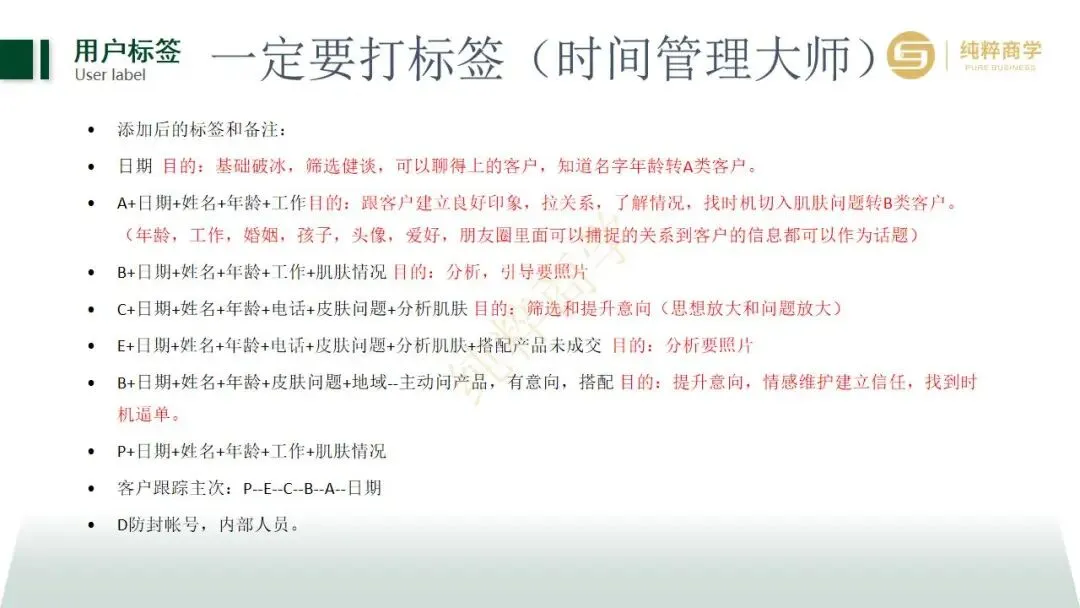 用户标签
User label

一定要打标签（时间管理大师）

纯粹商学
PURE BUSINESS

• 添加后的标签和备注：

• 日期 目的：基础破冰，筛选健谈，可以聊得上的客户，知道名字年龄转A类客户。

• A+日期+姓名+年龄+工作目的：跟客户建立良好印象，拉关系，了解情况，找时机切入肌肤问题转B类客户。（年龄，工作，婚姻，孩子，头像，爱好，朋友圈里面可以捕捉的关系到客户的信息都可以作为话题）

• B+日期+姓名+年龄+工作+肌肤情况 目的：分析，引导要照片

• C+日期+姓名+年龄+电话+皮肤问题+分析肌肤 目的：筛选和提升意向（思想放大和问题放大）

• E+日期+姓名+年龄+电话+皮肤问题+分析肌肤+搭配产品未成交 目的：分析要照片

• B+日期+姓名+年龄+皮肤问题+地域--主动问产品，有意向，搭配 目的：提升意向，情感维护建立信任，找到时机逼单。

• P+日期+姓名+年龄+工作+肌肤情况

• 客户跟踪主次：P--E--C--B--A--日期

• D防封帐号，内部人员。

纯粹商学